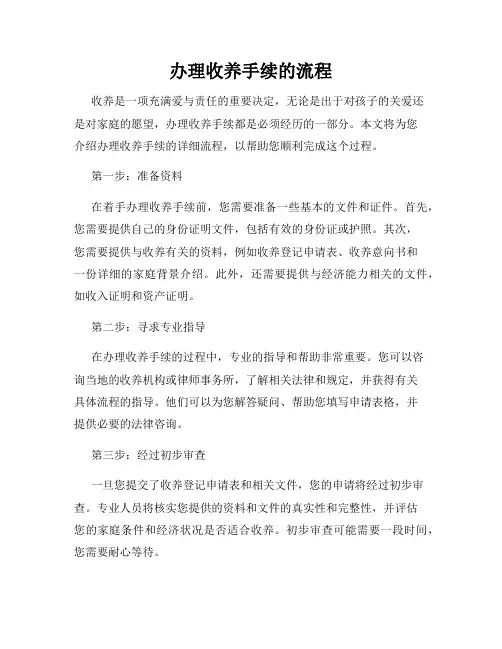 办理收养手续的流程

收养是一项充满爱与责任的重要决定，无论是出于对孩子的关爱还是对家庭的愿望，办理收养手续都是必须经历的一部分。本文将为您介绍办理收养手续的详细流程，以帮助您顺利完成这个过程。

第一步：准备资料

在着手办理收养手续前，您需要准备一些基本的文件和证件。首先，您需要提供自己的身份证明文件，包括有效的身份证或护照。其次，您需要提供与收养有关的资料，例如收养登记申请表、收养意向书和一份详细的家庭背景介绍。此外，还需要提供与经济能力相关的文件，如收入证明和资产证明。

第二步：寻求专业指导

在办理收养手续的过程中，专业的指导和帮助非常重要。您可以咨询当地的收养机构或律师事务所，了解相关法律和规定，并获得有关具体流程的指导。他们可以为您解答疑问、帮助您填写申请表格，并提供必要的法律咨询。

第三步：经过初步审查

一旦您提交了收养登记申请表和相关文件，您的申请将经过初步审查。专业人员将核实您提供的资料和文件的真实性和完整性，并评估您的家庭条件和经济状况是否适合收养。初步审查可能需要一段时间，您需要耐心等待。